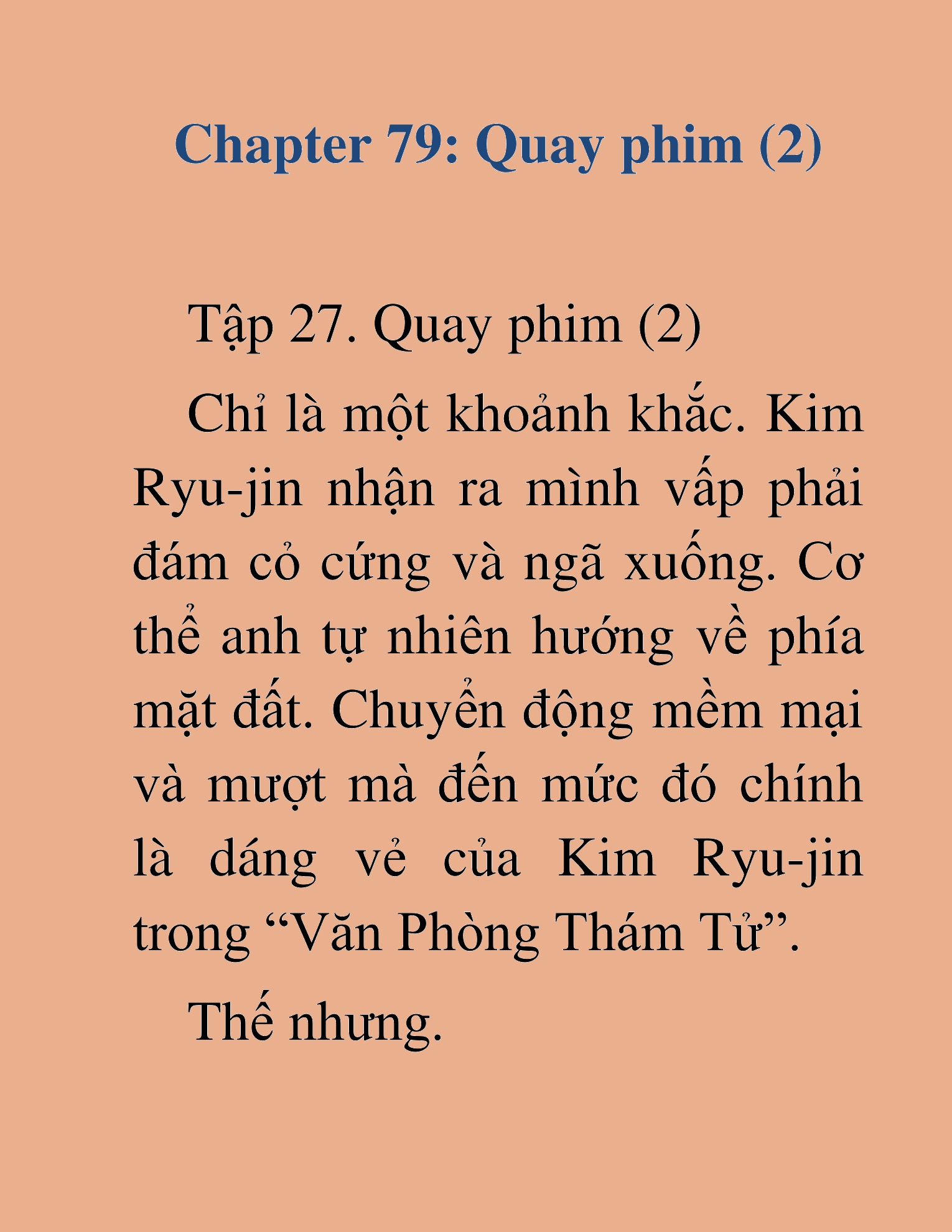 Chapter 79: Quay phim (2)

Tập 27. Quay phim (2)

Chỉ là một khoảnh khắc. Kim Ryu-jin nhận ra mình vấp phải đám cỏ cứng và ngã xuống. Cơ thể anh tự nhiên hướng về phía mặt đất. Chuyển động mềm mại và mượt mà đến mức đó chính là dáng vẻ của Kim Ryu-jin trong “Văn Phòng Thám Tử”.

Thế nhưng.